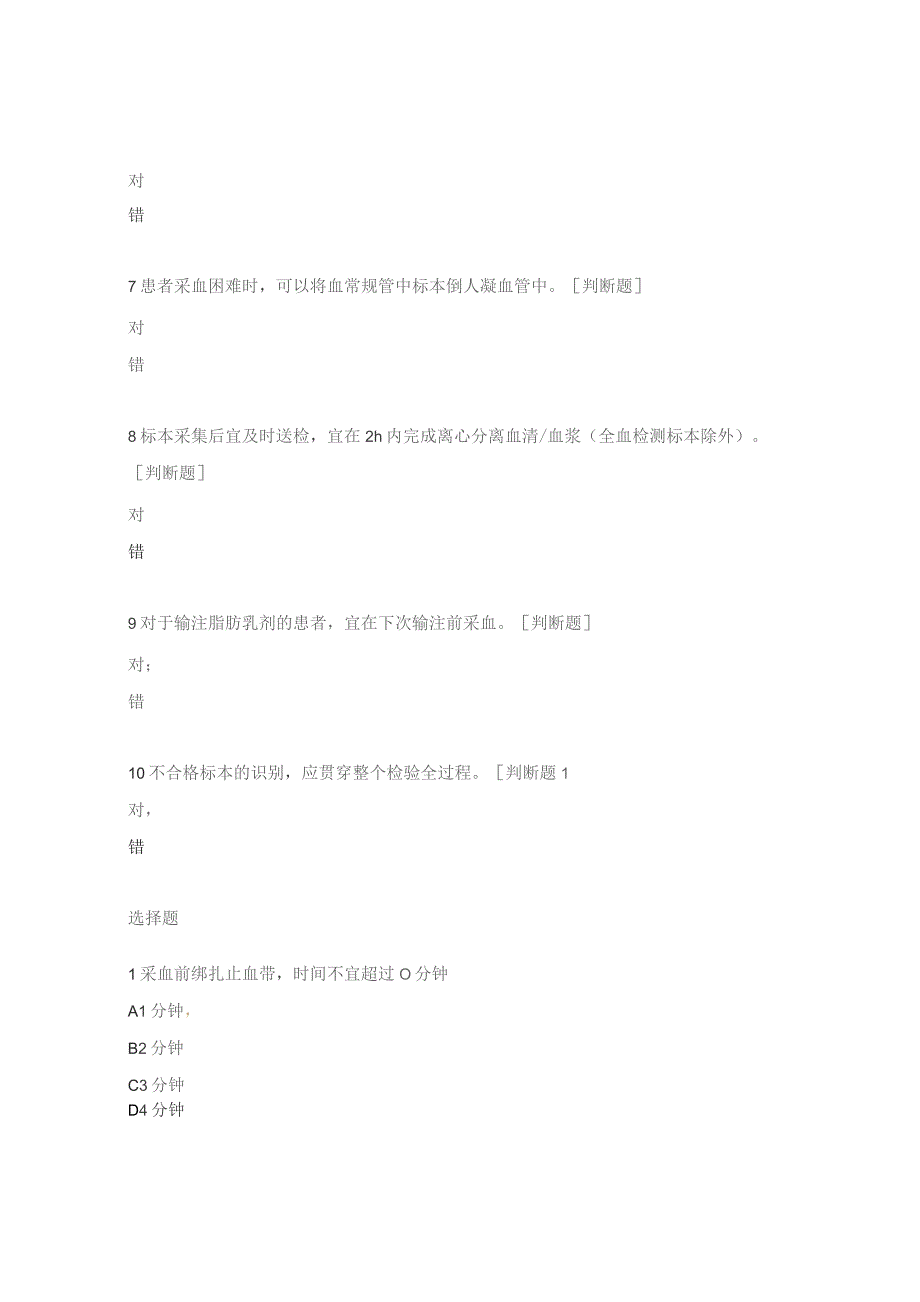 对

错

7 患者采血困难时，可以将血常规管中标本倒人凝血管中。［判断题］

对

错

8 标本采集后宜及时送检，宜在 2h 内完成离心分离血清/血浆（全血检测标本除外）。［判断题］

对

错

9 对于输注脂肪乳剂的患者，宜在下次输注前采血。［判断题］

对;

错

10 不合格标本的识别，应贯穿整个检验全过程。［判断题 1

对,

错

选择题

1 采血前绑扎止血带，时间不宜超过 O 分钟

A1 分钟,

B2 分钟

C3 分钟

D4 分钟